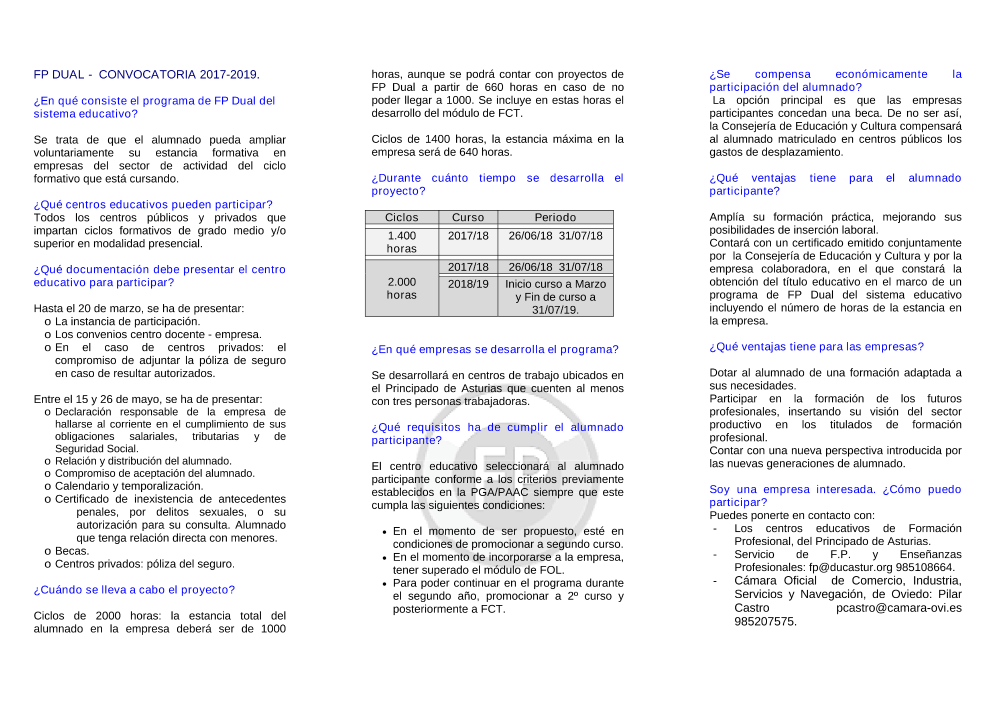 FP DUAL - CONVOCATORIA 2017-2019.

¿En qué consiste el programa de FP Dual del sistema educativo?

Se trata de que el alumnado pueda ampliar voluntariamente su estancia formativa en empresas del sector de actividad del ciclo formativo que está cursando.

¿Qué centros educativos pueden participar?
Todos los centros públicos y privados que impartan ciclos formativos de grado medio y/o superior en modalidad presencial.

¿Qué documentación debe presentar el centro educativo para participar?

Hasta el 20 de marzo, se ha de presentar:
o La instancia de participación.
o Los convenios centro docente - empresa.
o En el caso de centros privados: el compromiso de adjuntar la póliza de seguro en caso de resultar autorizados.

Entre el 15 y 26 de mayo, se ha de presentar:
o Declaración responsable de la empresa de hallarse al corriente en el cumplimiento de sus obligaciones salariales, tributarias y de Seguridad Social.
o Relación y distribución del alumnado.
o Compromiso de aceptación del alumnado.
o Calendario y temporalización.
o Certificado de inexistencia de antecedentes penales, por delitos sexuales, o su autorización para su consulta. Alumnado que tenga relación directa con menores.
o Becas.
o Centros privados: póliza del seguro.

¿Cuándo se lleva a cabo el proyecto?

Ciclos de 2000 horas: la estancia total del alumnado en la empresa deberá ser de 1000 horas, aunque se podrá contar con proyectos de FP Dual a partir de 660 horas en caso de no poder llegar a 1000. Se incluye en estas horas el desarrollo del módulo de FCT.

Ciclos de 1400 horas, la estancia máxima en la empresa será de 640 horas.

¿Durante cuánto tiempo se desarrolla el proyecto?

| Ciclos | Curso | Periodo |
|---|---|---|
| 1.400 horas | 2017/18 | 26/06/18 31/07/18 |
| 2.000 horas | 2017/18 | 26/06/18 31/07/18 |
| | 2018/19 | Inicio curso a Marzo y Fin de curso a 31/07/19. |

¿En qué empresas se desarrolla el programa?

Se desarrollará en centros de trabajo ubicados en el Principado de Asturias que cuenten al menos con tres personas trabajadoras.

¿Qué requisitos ha de cumplir el alumnado participante?

El centro educativo seleccionará al alumnado participante conforme a los criterios previamente establecidos en la PGA/PAAC siempre que este cumpla las siguientes condiciones:

• En el momento de ser propuesto, esté en condiciones de promocionar a segundo curso.
• En el momento de incorporarse a la empresa, tener superado el módulo de FOL.
• Para poder continuar en el programa durante el segundo año, promocionar a 2º curso y posteriormente a FCT.

¿Se compensa económicamente la participación del alumnado?
La opción principal es que las empresas participantes concedan una beca. De no ser así, la Consejería de Educación y Cultura compensará al alumnado matriculado en centros públicos los gastos de desplazamiento.

¿Qué ventajas tiene para el alumnado participante?

Amplía su formación práctica, mejorando sus posibilidades de inserción laboral.
Contará con un certificado emitido conjuntamente por la Consejería de Educación y Cultura y por la empresa colaboradora, en el que constará la obtención del título educativo en el marco de un programa de FP Dual del sistema educativo incluyendo el número de horas de la estancia en la empresa.

¿Qué ventajas tiene para las empresas?

Dotar al alumnado de una formación adaptada a sus necesidades.
Participar en la formación de los futuros profesionales, insertando su visión del sector productivo en los titulados de formación profesional.
Contar con una nueva perspectiva introducida por las nuevas generaciones de alumnado.

Soy una empresa interesada. ¿Cómo puedo participar?
Puedes ponerte en contacto con:
- Los centros educativos de Formación Profesional, del Principado de Asturias.
- Servicio de F.P. y Enseñanzas Profesionales: fp@ducastur.org 985108664.
- Cámara Oficial de Comercio, Industria, Servicios y Navegación, de Oviedo: Pilar Castro pcastro@camara-ovi.es 985207575.